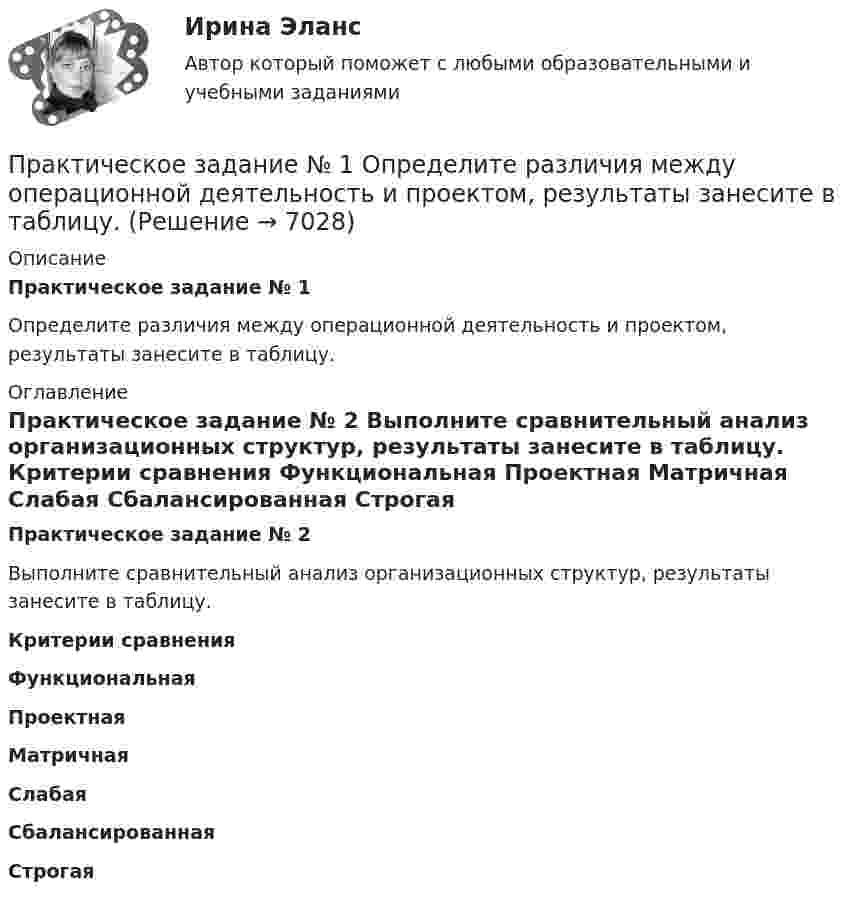 Ирина Эланс

Автор который поможет с любыми образовательными и учебными заданиями

Практическое задание № 1 Определите различия между операционной деятельность и проектом, результаты занесите в таблицу. (Решение → 7028)

Описание

Практическое задание № 1

Определите различия между операционной деятельность и проектом, результаты занесите в таблицу.

Оглавление

Практическое задание № 2 Выполните сравнительный анализ организационных структур, результаты занесите в таблицу. Критерии сравнения Функциональная Проектная Матричная Слабая Сбалансированная Строгая

Практическое задание № 2

Выполните сравнительный анализ организационных структур, результаты занесите в таблицу.

Критерии сравнения

Функциональная

Проектная

Матричная

Слабая

Сбалансированная

Строгая